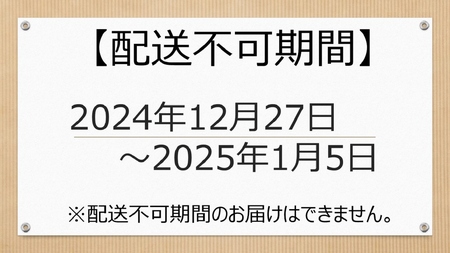 【配送不可期間】

2024年12月27日
～2025年1月5日

※配送不可期間のお届けはできません。